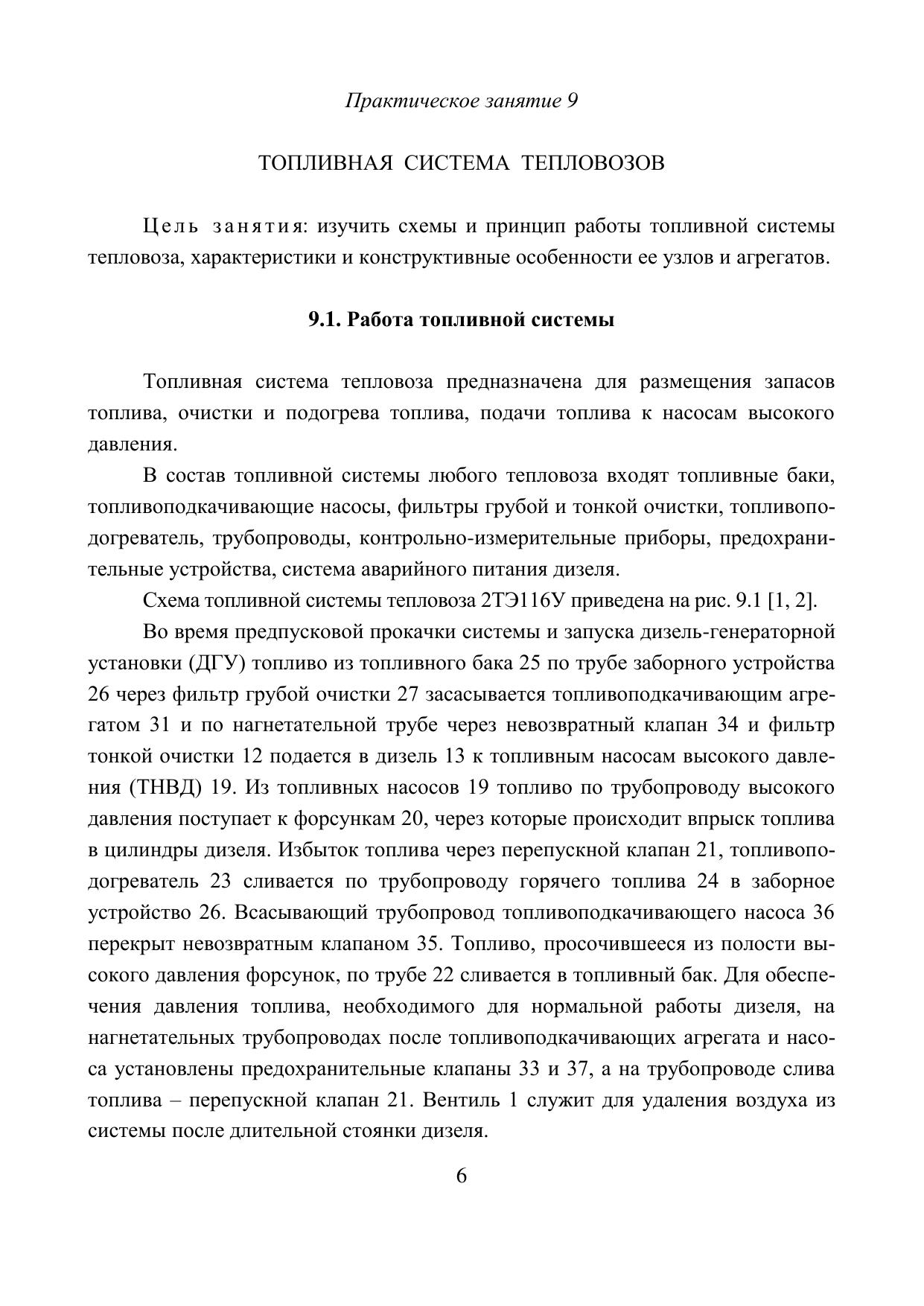 Практическое занятие 9

ТОПЛИВНАЯ СИСТЕМА ТЕПЛОВОЗОВ

Цель занятия: изучить схемы и принцип работы топливной системы тепловоза, характеристики и конструктивные особенности ее узлов и агрегатов.

9.1. Работа топливной системы

Топливная система тепловоза предназначена для размещения запасов топлива, очистки и подогрева топлива, подачи топлива к насосам высокого давления.

В состав топливной системы любого тепловоза входят топливные баки, топливоподкачивающие насосы, фильтры грубой и тонкой очистки, топливоподогреватель, трубопроводы, контрольно-измерительные приборы, предохранительные устройства, система аварийного питания дизеля.

Схема топливной системы тепловоза 2ТЭ116У приведена на рис. 9.1 [1, 2].

Во время предпусковой прокачки системы и запуска дизель-генераторной установки (ДГУ) топливо из топливного бака 25 по трубе заборного устройства 26 через фильтр грубой очистки 27 засасывается топливоподкачивающим агрегатом 31 и по нагнетательной трубе через невозвратный клапан 34 и фильтр тонкой очистки 12 подается в дизель 13 к топливным насосам высокого давления (ТНВД) 19. Из топливных насосов 19 топливо по трубопроводу высокого давления поступает к форсункам 20, через которые происходит впрыск топлива в цилиндры дизеля. Избыток топлива через перепускной клапан 21, топливоподогреватель 23 сливается по трубопроводу горячего топлива 24 в заборное устройство 26. Всасывающий трубопровод топливоподкачивающего насоса 36 перекрыт невозвратным клапаном 35. Топливо, просочившееся из полости высокого давления форсунок, по трубе 22 сливается в топливный бак. Для обеспечения давления топлива, необходимого для нормальной работы дизеля, на нагнетательных трубопроводах после топливоподкачивающих агрегата и насоса установлены предохранительные клапаны 33 и 37, а на трубопроводе слива топлива – перепускной клапан 21. Вентиль 1 служит для удаления воздуха из системы после длительной стоянки дизеля.

6